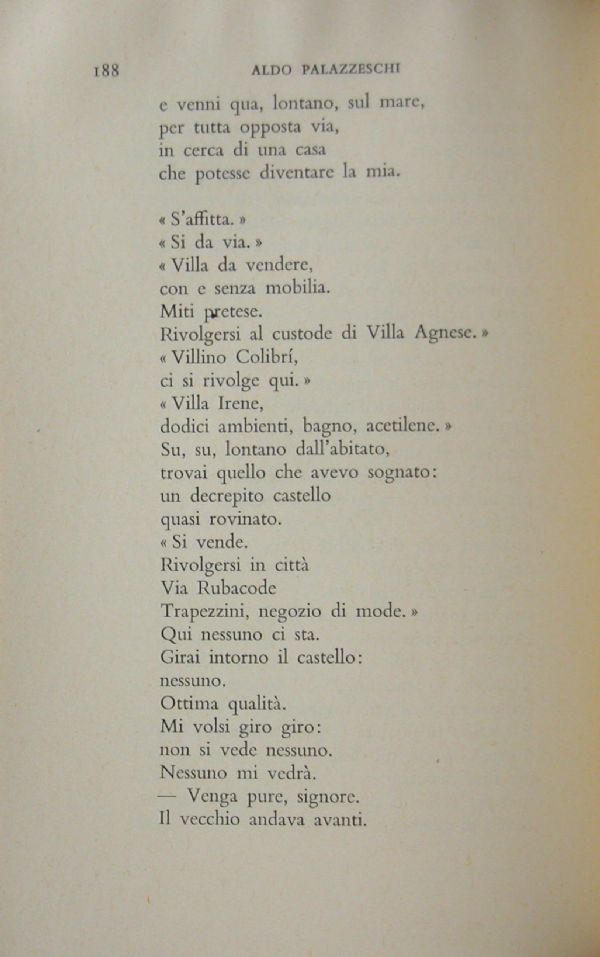 188 ALDO PALAZZESCHI

e venni qua, lontano, sul mare,
per tutta opposta via,
in cerca di una casa
che potesse diventare la mia.

« S'affitta. »
« Si da via. »
« Villa da vendere,
con e senza mobilia.
Miti pretese.
Rivolgersi al custode di Villa Agnese. »
« Villino Colibrí,
ci si rivolge qui. »
« Villa Irene,
dodici ambienti, bagno, acetilene. »
Su, su, lontano dall'abitato,
trovai quello che avevo sognato:
un decrepito castello
quasi rovinato.
« Si vende.
Rivolgersi in città
Via Rubacode
Trapezzini, negozio di mode. »
Qui nessuno ci sta.
Girai intorno il castello:
nessuno.
Ottima qualità.
Mi volsi giro giro:
non si vede nessuno.
Nessuno mi vedrà.
— Venga pure, signore.
Il vecchio andava avanti.